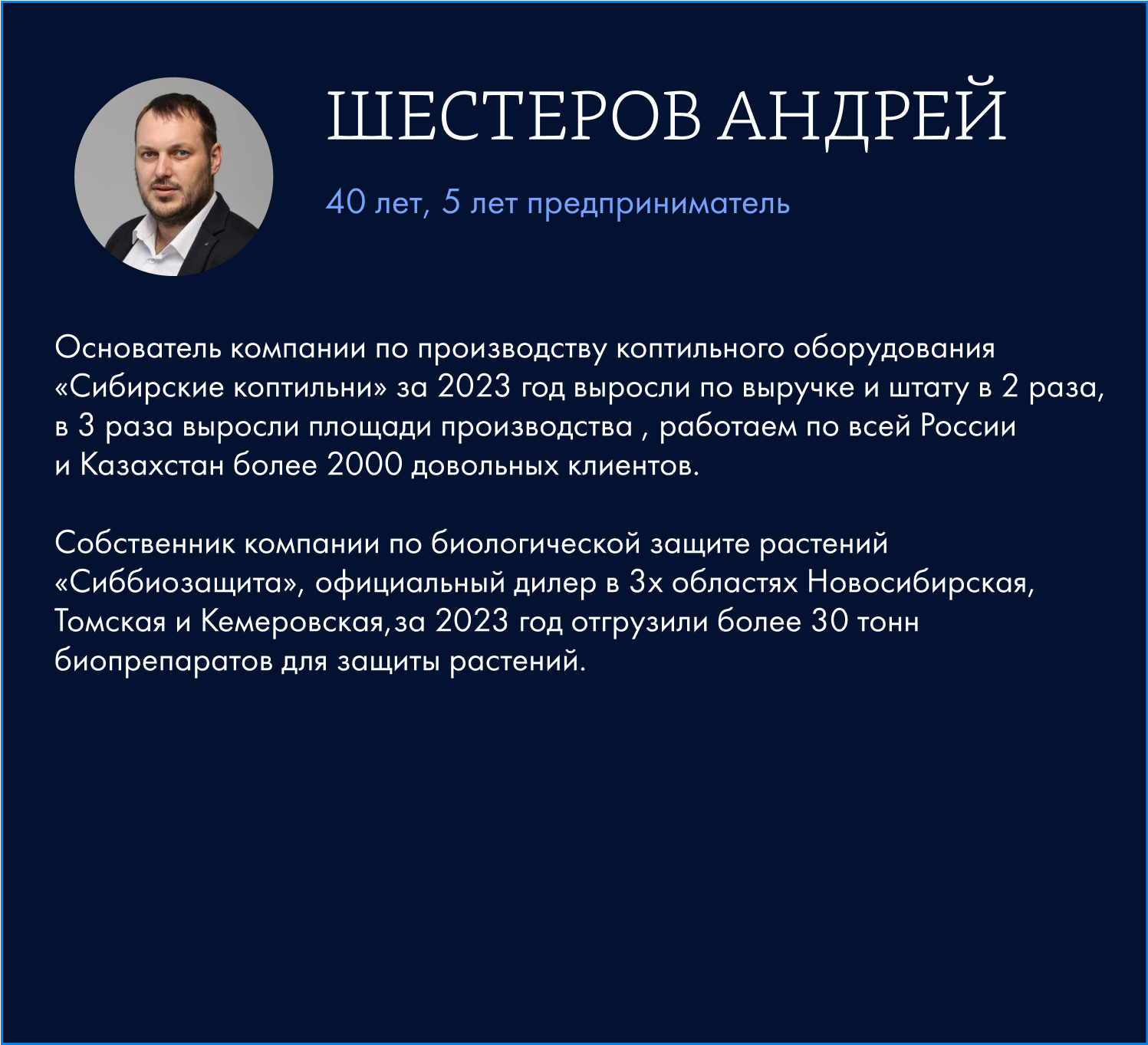 ШЕСТЕРОВ АНДРЕЙ

40 лет, 5 лет предприниматель

Основатель компании по производству коптильного оборудования «Сибирские коптильни» за 2023 год выросли по выручке и штату в 2 раза, в 3 раза выросли площади производства , работаем по всей России и Казахстан более 2000 довольных клиентов.

Собственник компании по биологической защите растений «Сиббиозащита», официальный дилер в 3х областях Новосибирская, Томская и Кемеровская,за 2023 год отгрузили более 30 тонн биопрепаратов для защиты растений.